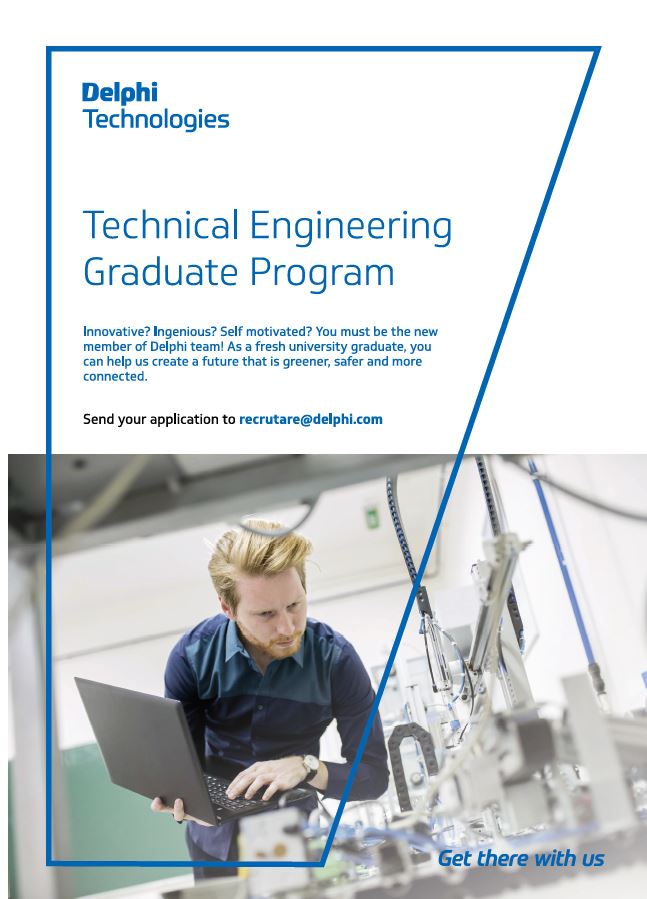 Delphi
Technologies

Technical Engineering Graduate Program

Innovative? Ingenious? Self motivated? You must be the new member of Delphi team! As a fresh university graduate, you can help us create a future that is greener, safer and more connected.

Send your application to recrutare@delphi.com

Get there with us